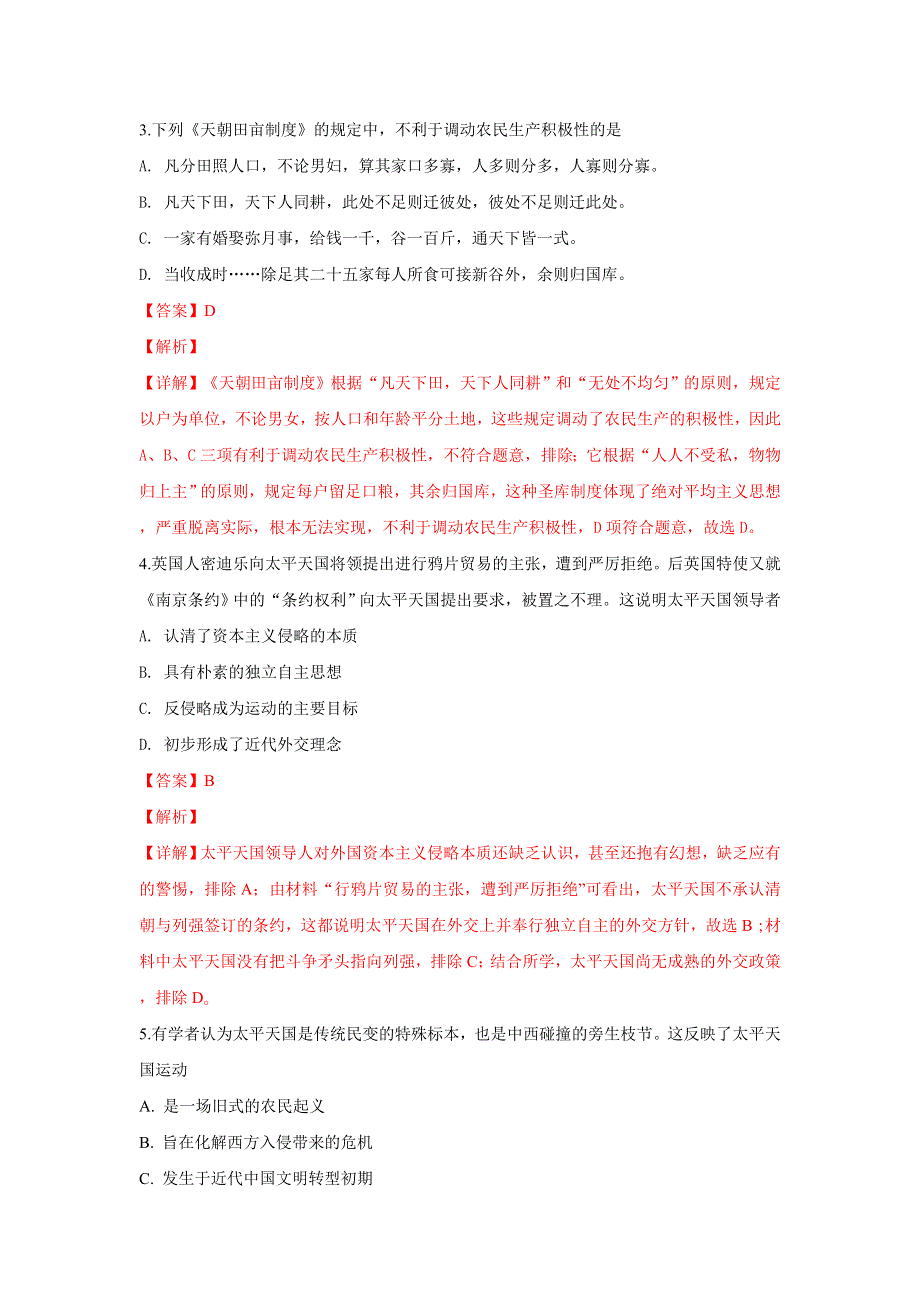 3.下列《天朝田亩制度》的规定中，不利于调动农民生产积极性的是

A. 凡分田照人口，不论男妇，算其家口多寡，人多则分多，人寡则分寡。

B. 凡天下田，天下人同耕，此处不足则迁彼处，彼处不足则迁此处。

C. 一家有婚娶弥月事，给钱一千，谷一百斤，通天下皆一式。

D. 当收成时……除足其二十五家每人所食可接新谷外，余则归国库。

【答案】D

【解析】

【详解】《天朝田亩制度》根据“凡天下田，天下人同耕”和“无处不均匀”的原则，规定以户为单位，不论男女，按人口和年龄平分土地，这些规定调动了农民生产的积极性，因此A、B、C三项有利于调动农民生产积极性，不符合题意，排除；它根据“人人不受私，物物归上主”的原则，规定每户留足口粮，其余归国库，这种圣库制度体现了绝对平均主义思想，严重脱离实际，根本无法实现，不利于调动农民生产积极性，D项符合题意，故选D。

4.英国人密迪乐向太平天国将领提出进行鸦片贸易的主张，遭到严厉拒绝。后英国特使又就《南京条约》中的“条约权利”向太平天国提出要求，被置之不理。这说明太平天国领导者

A. 认清了资本主义侵略的本质

B. 具有朴素的独立自主思想

C. 反侵略成为运动的主要目标

D. 初步形成了近代外交理念

【答案】B

【解析】

【详解】太平天国领导人对外国资本主义侵略本质还缺乏认识，甚至还抱有幻想，缺乏应有的警惕，排除A；由材料“行鸦片贸易的主张，遭到严厉拒绝”可看出，太平天国不承认清朝与列强签订的条约，这都说明太平天国在外交上并奉行独立自主的外交方针，故选B；材料中太平天国没有把斗争矛头指向列强，排除C；结合所学，太平天国尚无成熟的外交政策，排除D。

5.有学者认为太平天国是传统民变的特殊标本，也是中西碰撞的旁生枝节。这反映了太平天国运动

A. 是一场旧式的农民起义

B. 旨在化解西方入侵带来的危机

C. 发生于近代中国文明转型初期